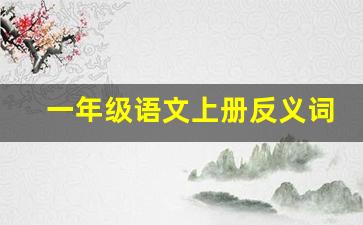 一年级语文上册反义词